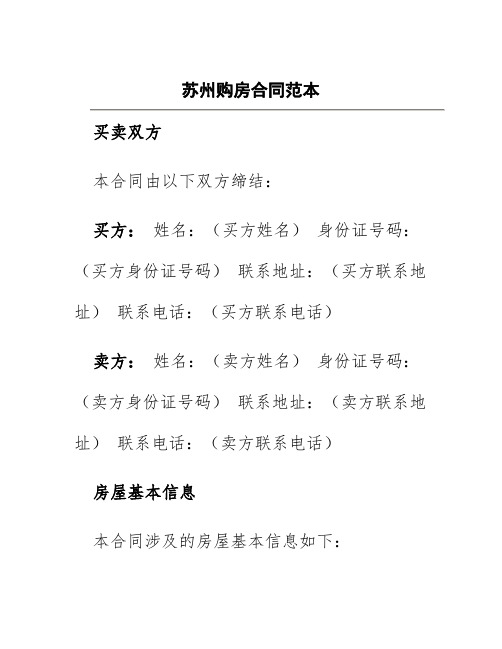 苏州购房合同范本

买卖双方

本合同由以下双方缔结：

买方： 姓名：（买方姓名） 身份证号码：（买方身份证号码） 联系地址：（买方联系地址） 联系电话：（买方联系电话）

卖方： 姓名：（卖方姓名） 身份证号码：（卖方身份证号码） 联系地址：（卖方联系地址） 联系电话：（卖方联系电话）

房屋基本信息

本合同涉及的房屋基本信息如下：